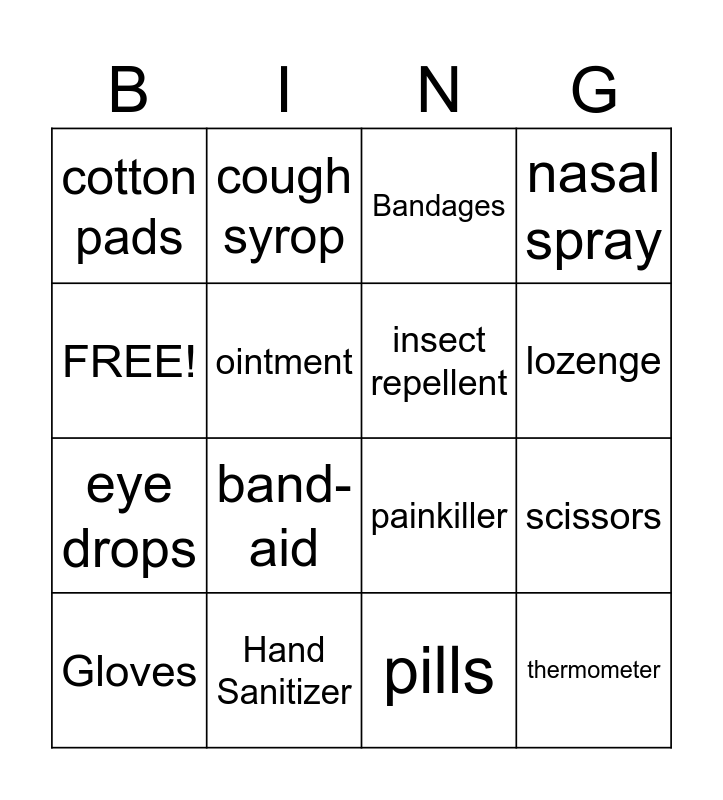 | B | I | N | G |
|---|---|---|---|
| cotton pads | cough syrop | Bandages | nasal spray |
| FREE! | ointment | insect repellent | lozenge |
| eye drops | band-aid | painkiller | scissors |
| Gloves | Hand Sanitizer | pills | thermometer |